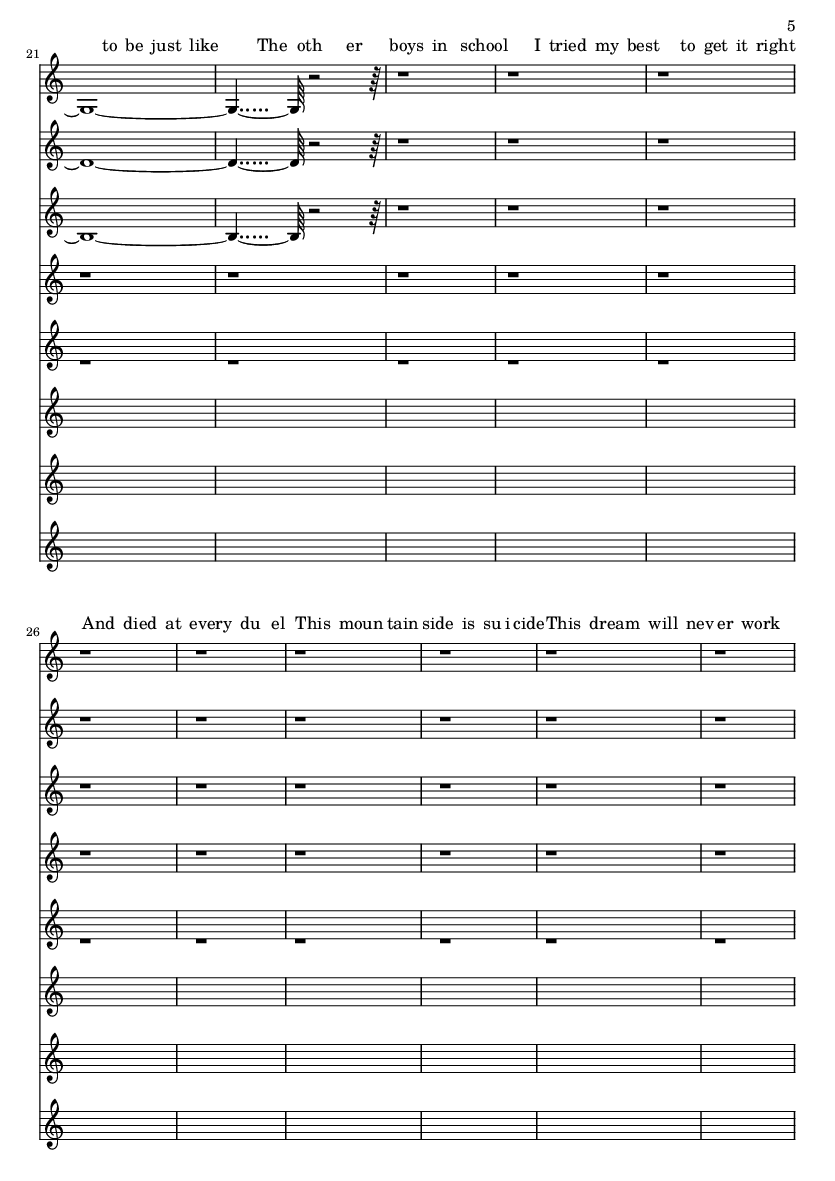 5

21

to be just like The oth er boys in school I tried my best to get it right

26

And died at every du el This moun tain side is su i cide This dream will nev er work